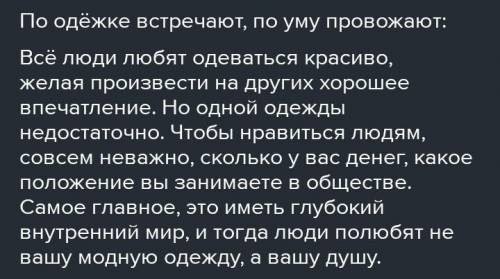 По одёжке встречают, по уму провожают:

Всё люди любят одеваться красиво, желая произвести на других хорошее впечатление. Но одной одежды недостаточно. Чтобы нравиться людям, совсем неважно, сколько у вас денег, какое положение вы занимаете в обществе. Самое главное, это иметь глубокий внутренний мир, и тогда люди полюбят не вашу модную одежду, а вашу душу.